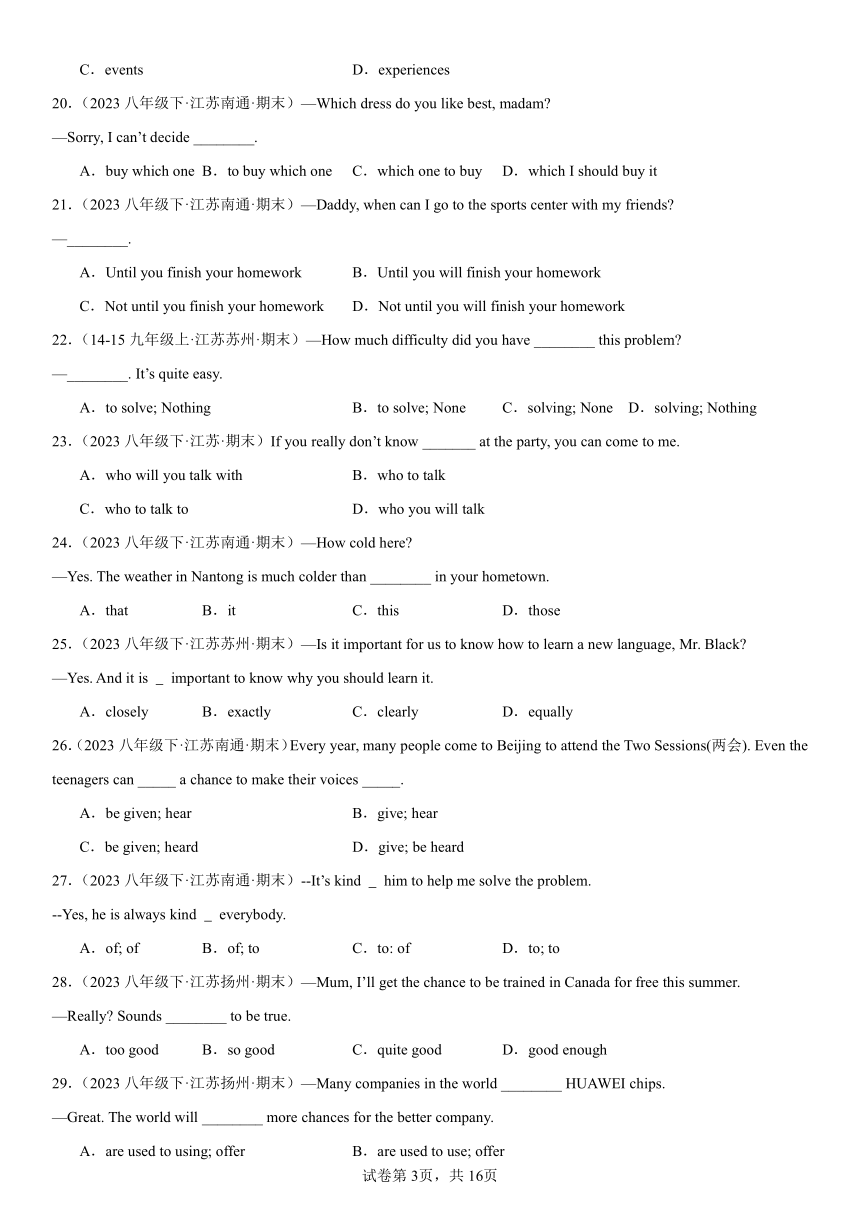 C．events D．experiences

20.（2023 八年级下·江苏南通·期末）—Which dress do you like best, madam?

—Sorry, I can't decide ________.

A．buy which one B．to buy which one C．which one to buy D．which I should buy it

21.（2023 八年级下·江苏南通·期末）—Daddy, when can I go to the sports center with my friends?

—________.

A．Until you finish your homework B．Until you will finish your homework

C．Not until you finish your homework D．Not until you will finish your homework

22.（14-15 九年级上·江苏苏州·期末）—How much difficulty did you have ________ this problem?

—________. It's quite easy.

A．to solve; Nothing B．to solve; None C．solving; None D．solving; Nothing

23.（2023 八年级下·江苏·期末）If you really don't know _______ at the party, you can come to me.

A．who will you talk with B．who to talk

C．who to talk to D．who you will talk

24.（2023 八年级下·江苏南通·期末）—How cold here?

—Yes. The weather in Nantong is much colder than ________ in your hometown.

A．that B．it C．this D．those

25.（2023 八年级下·江苏苏州·期末）—Is it important for us to know how to learn a new language, Mr. Black?

—Yes. And it is _ important to know why you should learn it.

A．closely B．exactly C．clearly D．equally

26.（2023 八年级下·江苏南通·期末）Every year, many people come to Beijing to attend the Two Sessions(两会). Even the teenagers can _____ a chance to make their voices _____.

A．be given; hear B．give; hear

C．be given; heard D．give; be heard

27.（2023 八年级下·江苏南通·期末）--It's kind _ him to help me solve the problem.

--Yes, he is always kind _ everybody.

A．of; of B．of; to C．to: of D．to; to

28.（2023 八年级下·江苏扬州·期末）—Mum, I'll get the chance to be trained in Canada for free this summer.

—Really? Sounds ________ to be true.

A．too good B．so good C．quite good D．good enough

29.（2023 八年级下·江苏扬州·期末）—Many companies in the world ________ HUAWEI chips.

—Great. The world will ________ more chances for the better company.

A．are used to using; offer B．are used to use; offer

试卷第 3页，共 16页